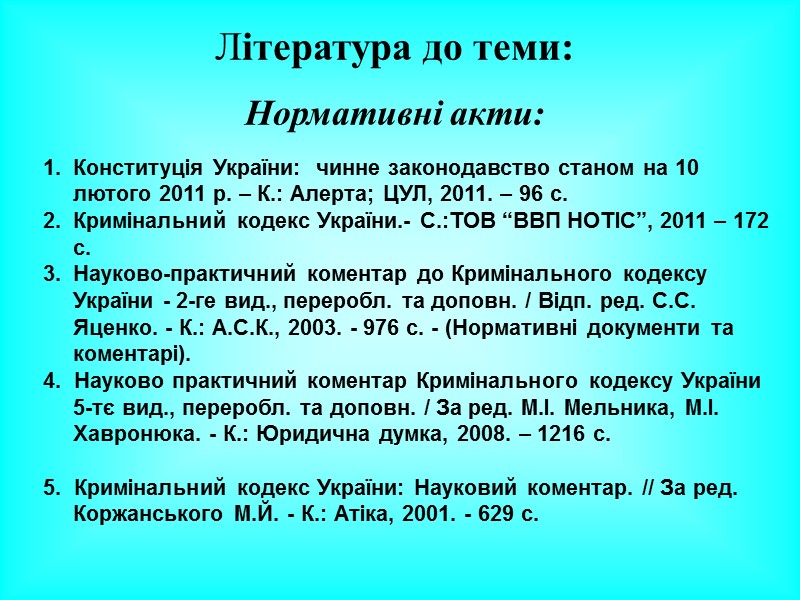 Література до теми:

Нормативні акти:

1. Конституція України: чинне законодавство станом на 10 лютого 2011 р. – К.: Алерта; ЦУЛ, 2011. – 96 с.
2. Кримінальний кодекс України.- С.:ТОВ “ВВП НОТІС”, 2011 – 172 с.
3. Науково-практичний коментар до Кримінального кодексу України - 2-ге вид., переробл. та доповн. / Відп. ред. С.С. Яценко. - К.: А.С.К., 2003. - 976 с. - (Нормативні документи та коментарі).
4. Науково практичний коментар Кримінального кодексу України 5-тє вид., переробл. та доповн. / За ред. М.І. Мельника, М.І. Хавронюка. - К.: Юридична думка, 2008. – 1216 с.

5. Кримінальний кодекс України: Науковий коментар. // За ред. Коржанського М.Й. - К.: Атіка, 2001. - 629 с.